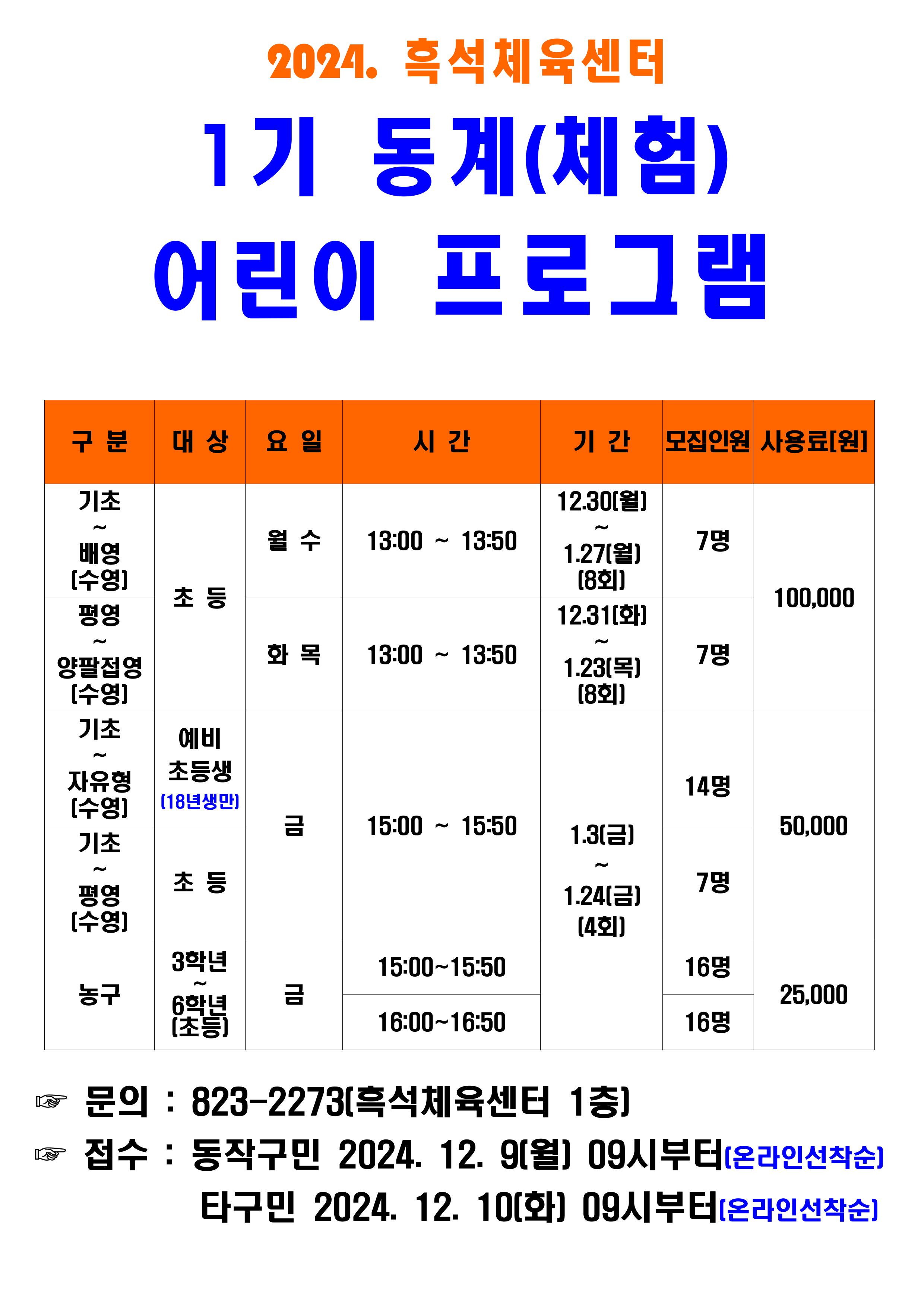 2024. 흑석체육센터

1기 동계(체험)

어린이 프로그램

| 구 분 | 대 상 | 요 일 | 시 간 | 기 간 | 모집인원 | 사용료[원] |
|---|---|---|---|---|---|---|
| 기초 ~ 배영 (수영) | 초 등 | 월 수 | 13:00 ~ 13:50 | 12.30(월) ~ 1.27(월) (8회) | 7명 | 100,000 |
| 평영 ~ 양팔접영 (수영) | 초 등 | 화 목 | 13:00 ~ 13:50 | 12.31(화) ~ 1.23(목) (8회) | 7명 | 100,000 |
| 기초 ~ 자유형 (수영) | 예비 초등생 (18년생만) | 금 | 15:00 ~ 15:50 | 1.3(금) ~ 1.24(금) (4회) | 14명 | 50,000 |
| 기초 ~ 평영 (수영) | 초 등 | 금 | 15:00 ~ 15:50 | 1.3(금) ~ 1.24(금) (4회) | 7명 | 50,000 |
| 농구 | 3학년 ~ 6학년 (초등) | 금 | 15:00~15:50 | 1.3(금) ~ 1.24(금) (4회) | 16명 | 25,000 |
| 농구 | 3학년 ~ 6학년 (초등) | 금 | 16:00~16:50 | 1.3(금) ~ 1.24(금) (4회) | 16명 | 25,000 |

☞ 문의 : 823-2273(흑석체육센터 1층)

☞ 접수 : 동작구민 2024. 12. 9(월) 09시부터(온라인선착순)

타구민 2024. 12. 10(화) 09시부터(온라인선착순)